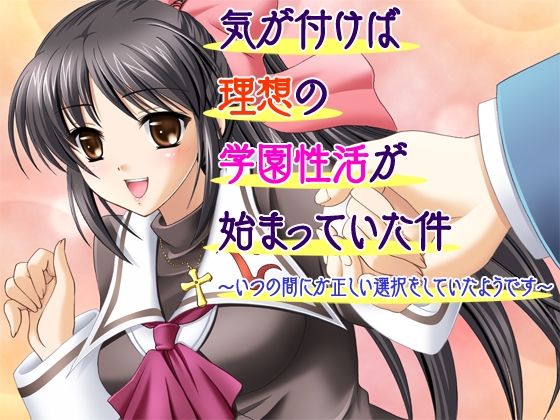 気が付けば
理想の
学園性活が
始まっていた件
～いつの間にか正しい選択をしていたようです～